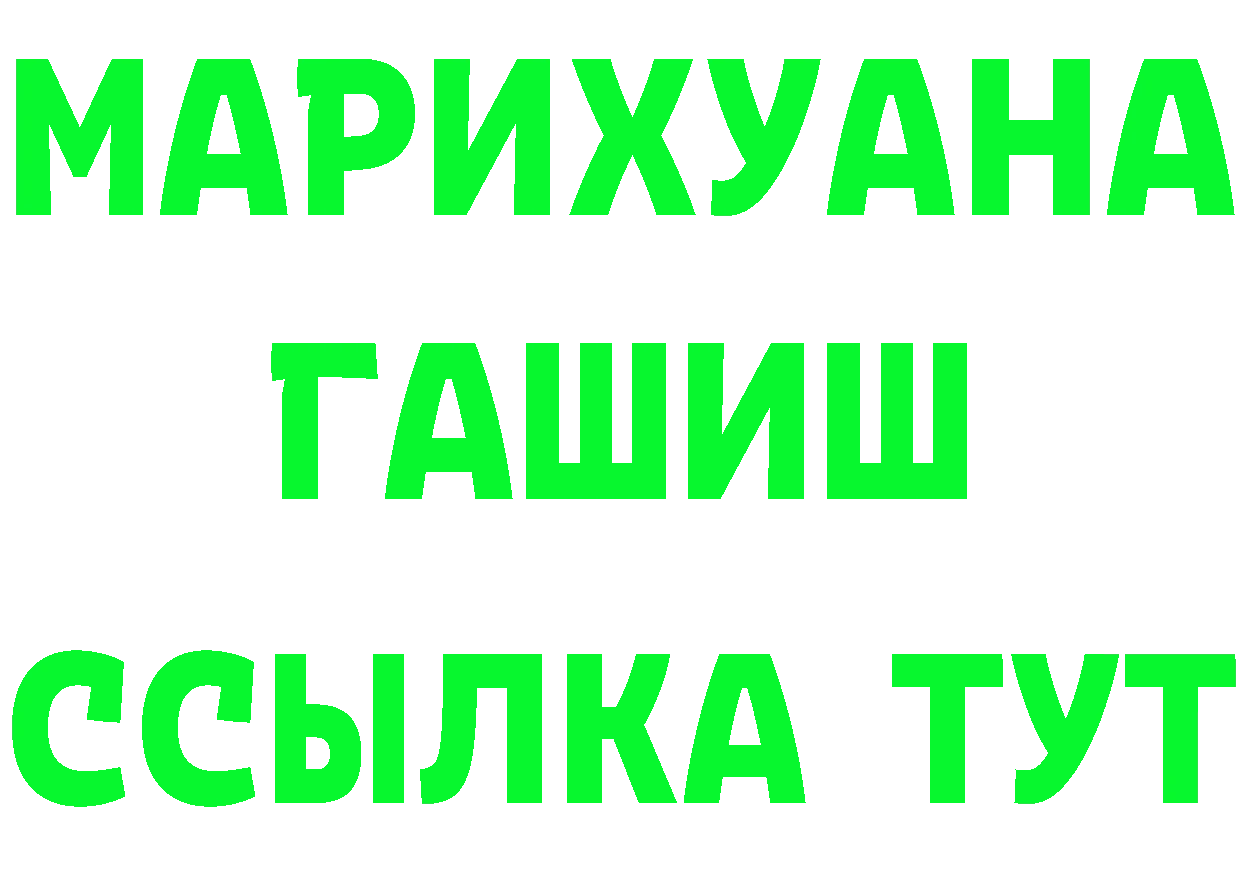 МАРИХУАНА
ГАШИШ
ССЫЛКА ТУТ